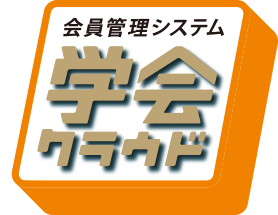 会員管理システム

学会
クラウド